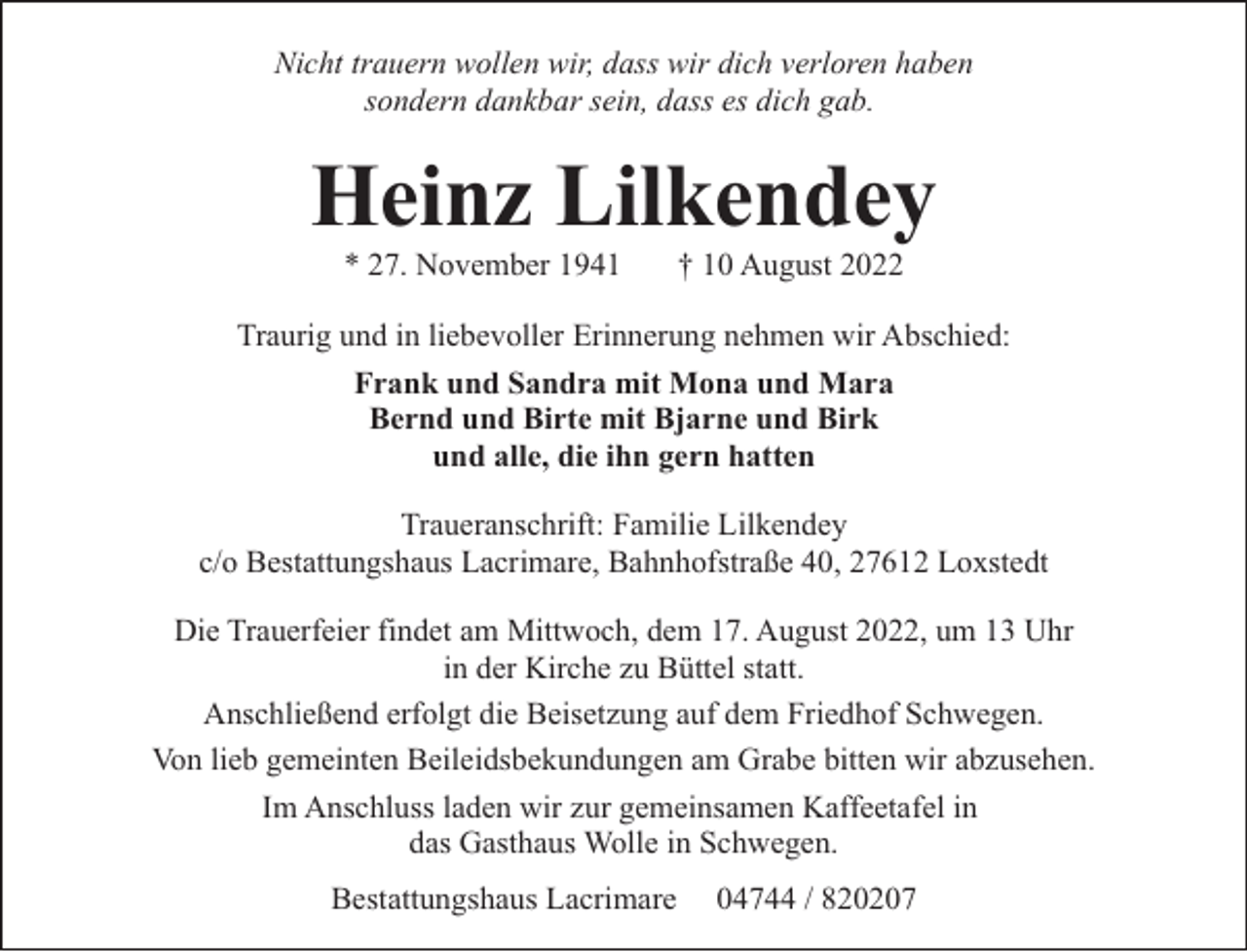 Nicht trauern wollen wir, dass wir dich verloren haben
sondern dankbar sein, dass es dich gab.

Heinz Lilkendey

* 27. November 1941 † 10 August 2022

Traurig und in liebevoller Erinnerung nehmen wir Abschied:

Frank und Sandra mit Mona und Mara
Bernd und Birte mit Bjarne und Birk
und alle, die ihn gern hatten

Traueranschrift: Familie Lilkendey
c/o Bestattungshaus Lacrimare, Bahnhofstraße 40, 27612 Loxstedt

Die Trauerfeier findet am Mittwoch, dem 17. August 2022, um 13 Uhr in der Kirche zu Büttel statt.

Anschließend erfolgt die Beisetzung auf dem Friedhof Schwegen.

Von lieb gemeinten Beileidsbekundungen am Grabe bitten wir abzusehen.

Im Anschluss laden wir zur gemeinsamen Kaffeetafel in das Gasthaus Wolle in Schwegen.

Bestattungshaus Lacrimare 04744 / 820207